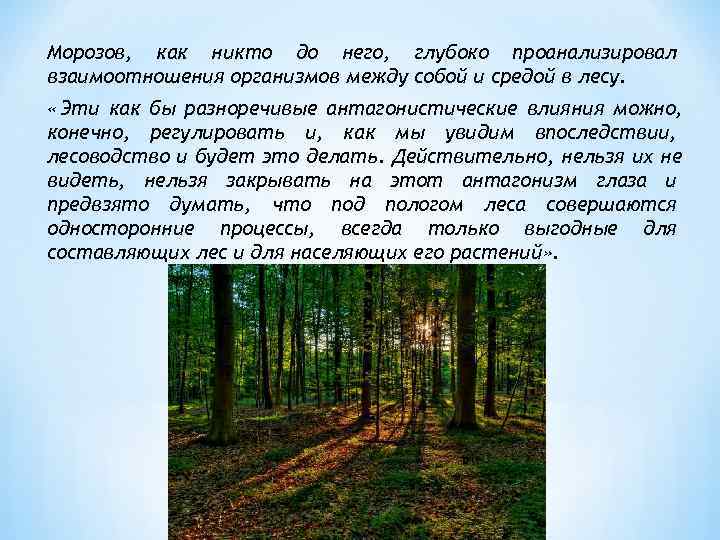 Морозов, как никто до него, глубоко проанализировал взаимоотношения организмов между собой и средой в лесу.

«Эти как бы разноречивые антагонистические влияния можно, конечно, регулировать и, как мы увидим впоследствии, лесоводство и будет это делать. Действительно, нельзя их не видеть, нельзя закрывать на этот антагонизм глаза и предвзято думать, что под пологом леса совершаются односторонние процессы, всегда только выгодные для составляющих лес и для населяющих его растений».